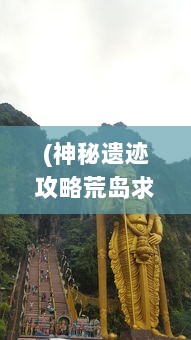 (神秘遗迹攻略荒岛求